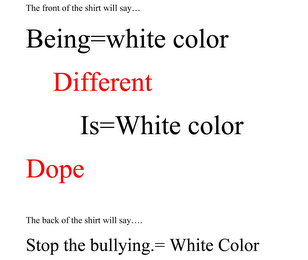 The front of the shirt will say…

Being=white color

Different

Is=White color

Dope

The back of the shirt will say….

Stop the bullying.= White Color